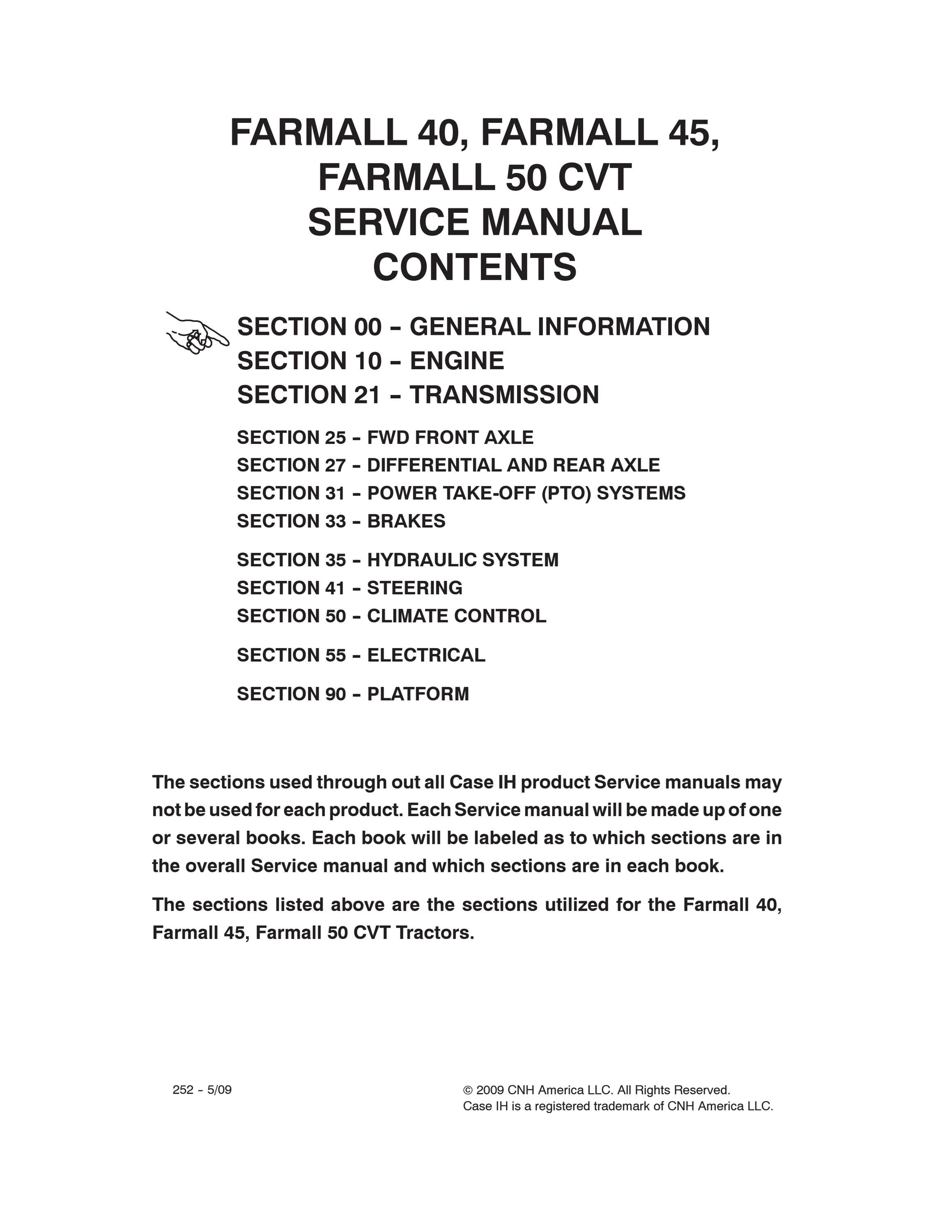 FARMALL 40, FARMALL 45,
FARMALL 50 CVT
SERVICE MANUAL
CONTENTS

SECTION 00 – GENERAL INFORMATION
SECTION 10 – ENGINE
SECTION 21 – TRANSMISSION

SECTION 25 – FWD FRONT AXLE
SECTION 27 – DIFFERENTIAL AND REAR AXLE
SECTION 31 – POWER TAKE-OFF (PTO) SYSTEMS
SECTION 33 – BRAKES

SECTION 35 – HYDRAULIC SYSTEM
SECTION 41 – STEERING
SECTION 50 – CLIMATE CONTROL

SECTION 55 – ELECTRICAL

SECTION 90 – PLATFORM

The sections used through out all Case IH product Service manuals may not be used for each product. Each Service manual will be made up of one or several books. Each book will be labeled as to which sections are in the overall Service manual and which sections are in each book.

The sections listed above are the sections utilized for the Farmall 40, Farmall 45, Farmall 50 CVT Tractors.

252 – 5/09

© 2009 CNH America LLC. All Rights Reserved.
Case IH is a registered trademark of CNH America LLC.